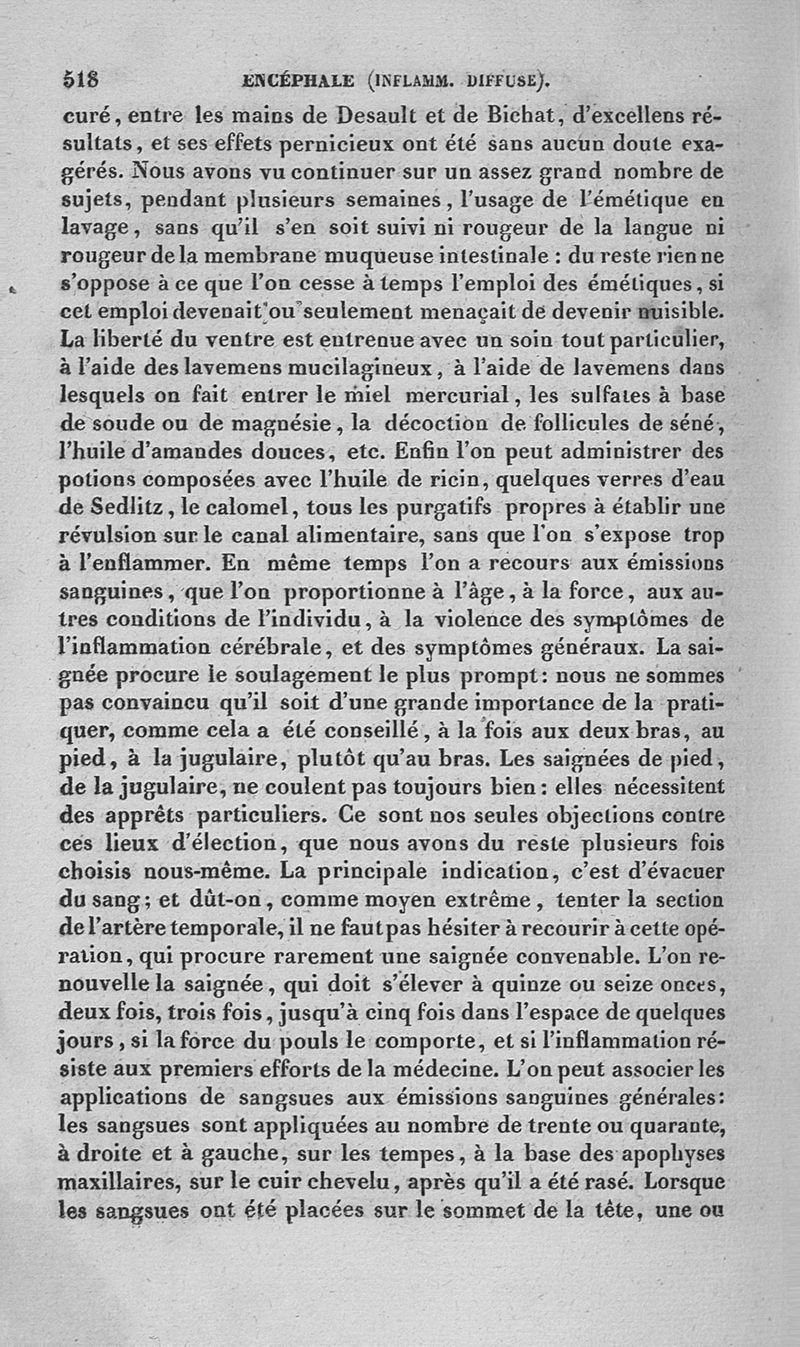 518 ENCÉPHALE (INFLAMM. DIFFUSE).

curé, entre les mains de Desault et de Bichat, d'excellens résultats, et ses effets pernicieux ont été sans aucun doute exagérés. Nous avons vu continuer sur un assez grand nombre de sujets, pendant plusieurs semaines, l'usage de l'émétique en lavage, sans qu'il s'en soit suivi ni rougeur de la langue ni rougeur de la membrane muqueuse intestinale : du reste rien ne s'oppose à ce que l'on cesse à temps l'emploi des émétiques, si cet emploi devenait ou seulement menaçait de devenir nuisible. La liberté du ventre est entrenue avec un soin tout particulier, à l'aide des lavemens mucilagineux, à l'aide de lavemens dans lesquels on fait entrer le miel mercurial, les sulfates à base de soude ou de magnésie, la décoction de follicules de séné, l'huile d'amandes douces, etc. Enfin l'on peut administrer des potions composées avec l'huile de ricin, quelques verres d'eau de Sedlitz, le calomel, tous les purgatifs propres à établir une révulsion sur le canal alimentaire, sans que l'on s'expose trop à l'enflammer. En même temps l'on a recours aux émissions sanguines, que l'on proportionne à l'âge, à la force, aux autres conditions de l'individu, à la violence des symptômes de l'inflammation cérébrale, et des symptômes généraux. La saignée procure le soulagement le plus prompt: nous ne sommes pas convaincu qu'il soit d'une grande importance de la pratiquer, comme cela a été conseillé, à la fois aux deux bras, au pied, à la jugulaire, plutôt qu'au bras. Les saignées de pied, de la jugulaire, ne coulent pas toujours bien: elles nécessitent des apprêts particuliers. Ce sont nos seules objections contre ces lieux d'élection, que nous avons du reste plusieurs fois choisis nous-même. La principale indication, c'est d'évacuer du sang; et dût-on, comme moyen extrême, tenter la section de l'artère temporale, il ne faut pas hésiter à recourir à cette opération, qui procure rarement une saignée convenable. L'on renouvelle la saignée, qui doit s'élever à quinze ou seize onces, deux fois, trois fois, jusqu'à cinq fois dans l'espace de quelques jours, si la force du pouls le comporte, et si l'inflammation résiste aux premiers efforts de la médecine. L'on peut associer les applications de sangsues aux émissions sanguines générales: les sangsues sont appliquées au nombre de trente ou quarante, à droite et à gauche, sur les tempes, à la base des apophyses maxillaires, sur le cuir chevelu, après qu'il a été rasé. Lorsque les sangsues ont été placées sur le sommet de la tête, une ou